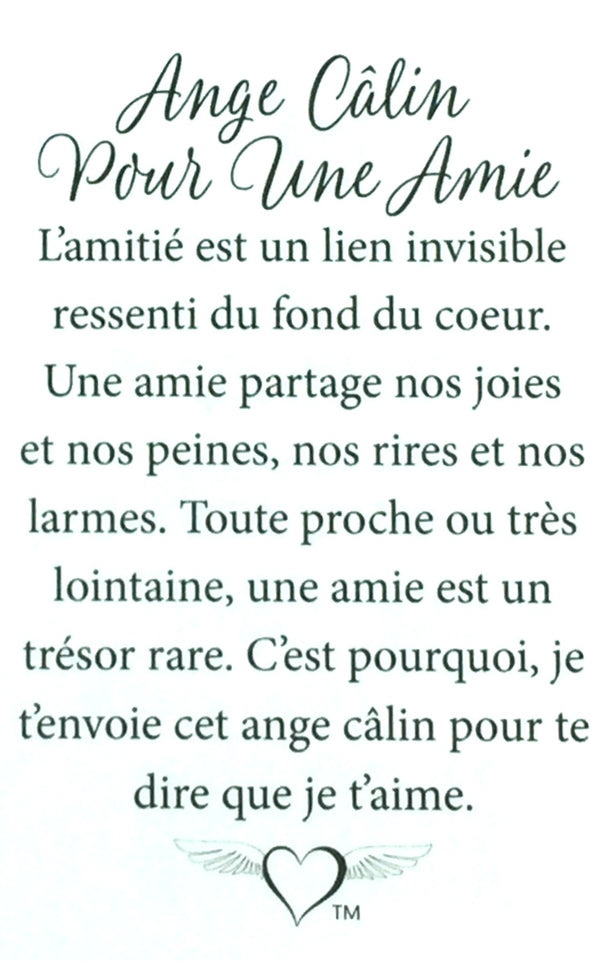 Ange Câlin
Pour Une Amie

L'amitié est un lien invisible ressenti du fond du coeur. Une amie partage nos joies et nos peines, nos rires et nos larmes. Toute proche ou très lointaine, une amie est un trésor rare. C'est pourquoi, je t'envoie cet ange câlin pour te dire que je t'aime.

TM